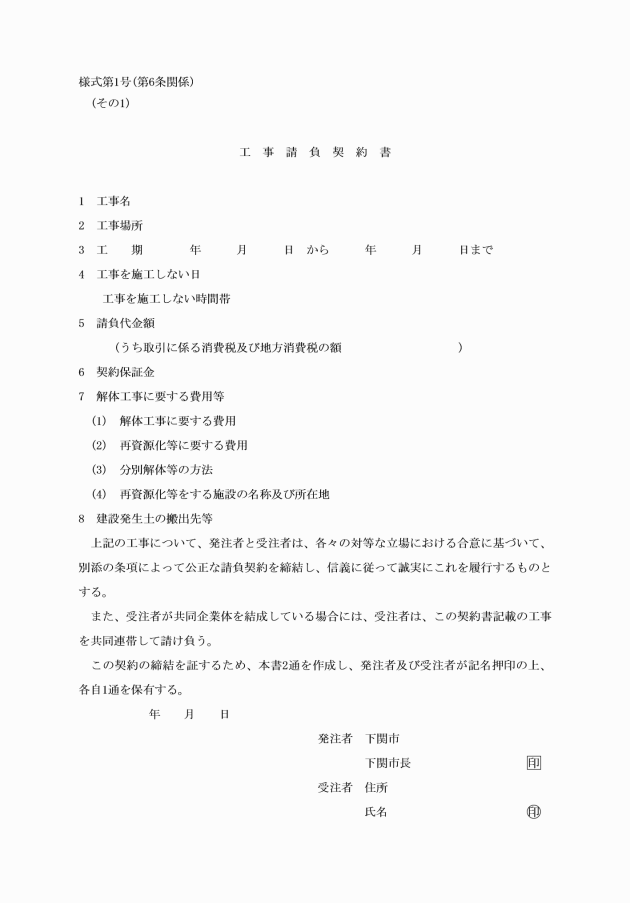 様式第1号（第6条関係）
（その1）

工 事 請 負 契 約 書

1 工事名
2 工事場所
3 工 期 年 月 日 から 年 月 日まで
4 工事を施工しない日
工事を施工しない時間帯
5 請負代金額
（うち取引に係る消費税及び地方消費税の額 ）
6 契約保証金
7 解体工事に要する費用等
(1) 解体工事に要する費用
(2) 再資源化等に要する費用
(3) 分別解体等の方法
(4) 再資源化等をする施設の名称及び所在地
8 建設発生土の搬出先等

上記の工事について、発注者と受注者は、各々の対等な立場における合意に基づいて、別添の条項によって公正な請負契約を締結し、信義に従って誠実にこれを履行するものとする。

また、受注者が共同企業体を結成している場合には、受注者は、この契約書記載の工事を共同連帯して請け負う。

この契約の締結を証するため、本書2通を作成し、発注者及び受注者が記名押印の上、各自1通を保有する。

年 月 日

発注者 下関市
下関市長 印
受注者 住所
氏名 印